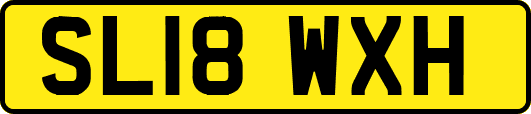 SL18 WXH